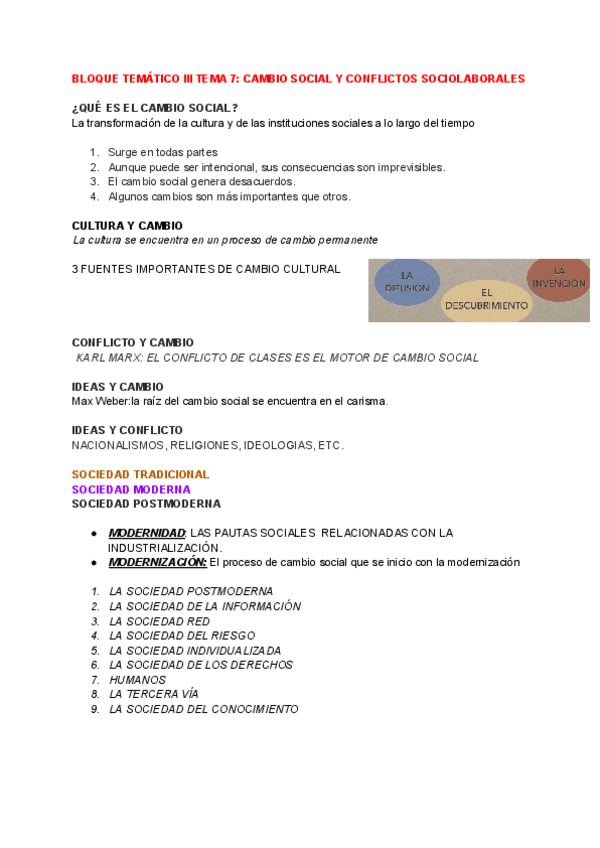 BLOQUE TEMÁTICO III TEMA 7: CAMBIO SOCIAL Y CONFLICTOS SOCIOLABORALES

¿QUÉ ES EL CAMBIO SOCIAL?
La transformación de la cultura y de las instituciones sociales a lo largo del tiempo

1. Surge en todas partes
2. Aunque puede ser intencional, sus consecuencias son imprevisibles.
3. El cambio social genera desacuerdos.
4. Algunos cambios son más importantes que otros.

CULTURA Y CAMBIO
La cultura se encuentra en un proceso de cambio permanente

3 FUENTES IMPORTANTES DE CAMBIO CULTURAL

LA DIFUSIÓN
EL DESCUBRIMIENTO
LA INVENCIÓN

CONFLICTO Y CAMBIO
KARL MARX: EL CONFLICTO DE CLASES ES EL MOTOR DE CAMBIO SOCIAL

IDEAS Y CAMBIO
Max Weber:la raíz del cambio social se encuentra en el carisma.

IDEAS Y CONFLICTO
NACIONALISMOS, RELIGIONES, IDEOLOGIAS, ETC.

SOCIEDAD TRADICIONAL
SOCIEDAD MODERNA
SOCIEDAD POSTMODERNA

● MODERNIDAD: LAS PAUTAS SOCIALES RELACIONADAS CON LA INDUSTRIALIZACIÓN.
● MODERNIZACIÓN: El proceso de cambio social que se inicio con la modernización

1. LA SOCIEDAD POSTMODERNA
2. LA SOCIEDAD DE LA INFORMACIÓN
3. LA SOCIEDAD RED
4. LA SOCIEDAD DEL RIESGO
5. LA SOCIEDAD INDIVIDUALIZADA
6. LA SOCIEDAD DE LOS DERECHOS
7. HUMANOS
8. LA TERCERA VÍA
9. LA SOCIEDAD DEL CONOCIMIENTO